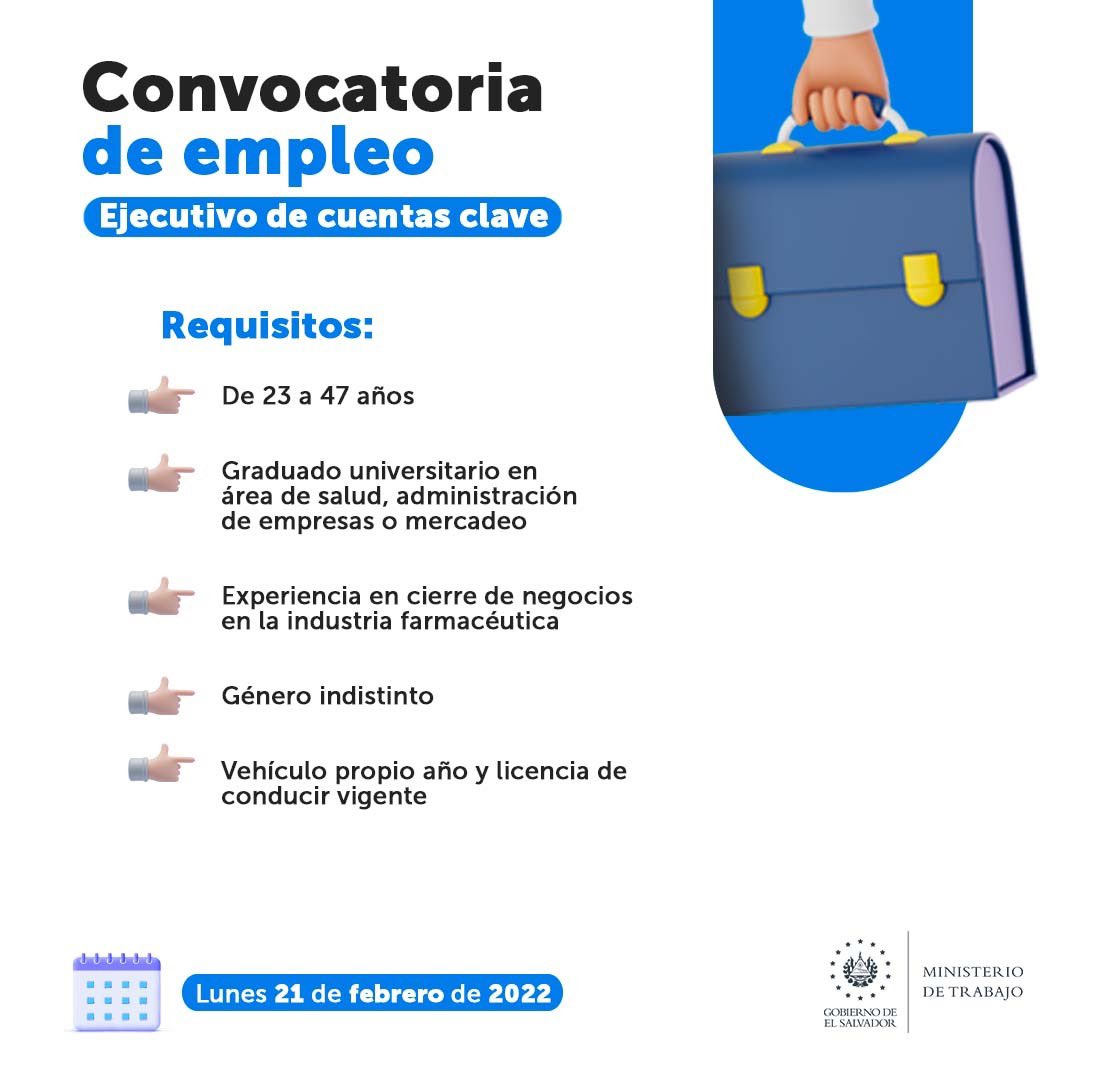 Convocatoria de empleo

Ejecutivo de cuentas clave

Requisitos:

De 23 a 47 años

Graduado universitario en área de salud, administración de empresas o mercadeo

Experiencia en cierre de negocios en la industria farmacéutica

Género indistinto

Vehículo propio año y licencia de conducir vigente

Lunes 21 de febrero de 2022

GOBIERNO DE EL SALVADOR

MINISTERIO DE TRABAJO